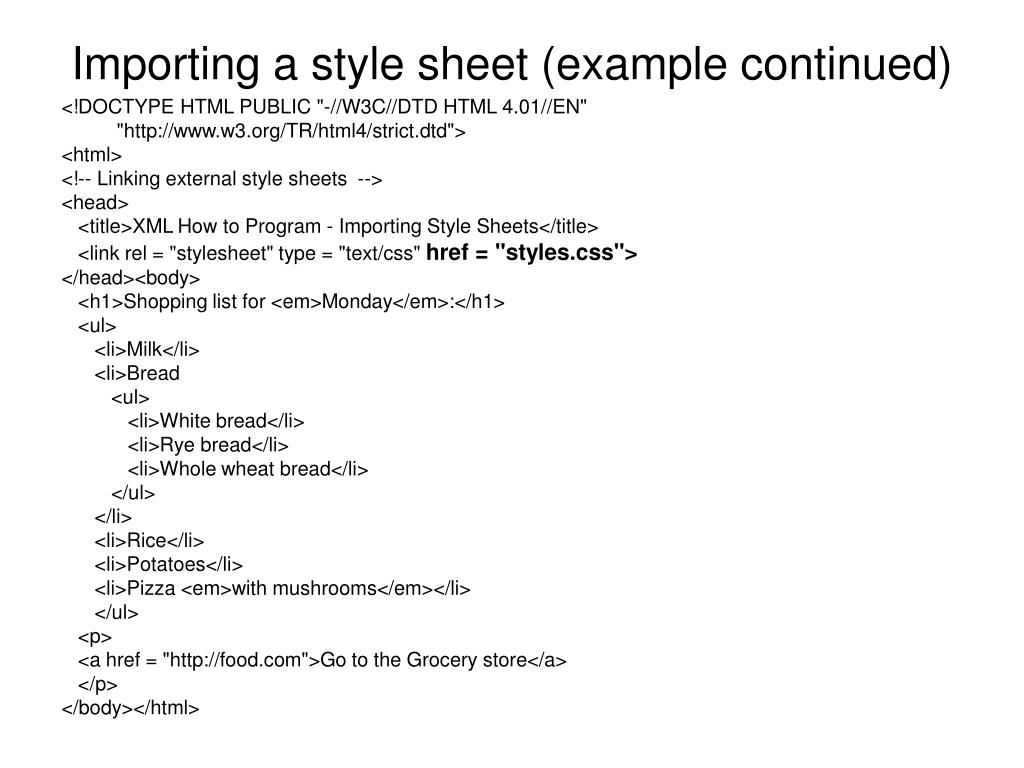 Importing a style sheet (example continued)

<!DOCTYPE HTML PUBLIC "-//W3C//DTD HTML 4.01//EN"
"http://www.w3.org/TR/html4/strict.dtd">
<html>
<!-- Linking external style sheets -->
<head>
<title>XML How to Program - Importing Style Sheets</title>
<link rel = "stylesheet" type = "text/css" href = "styles.css">
</head><body>
<h1>Shopping list for <em>Monday</em>:</h1>
<ul>
<li>Milk</li>
<li>Bread
<ul>
<li>White bread</li>
<li>Rye bread</li>
<li>Whole wheat bread</li>
</ul>
</li>
<li>Rice</li>
<li>Potatoes</li>
<li>Pizza <em>with mushrooms</em></li>
</ul>
<p>
<a href = "http://food.com">Go to the Grocery store</a>
</p>
</body></html>